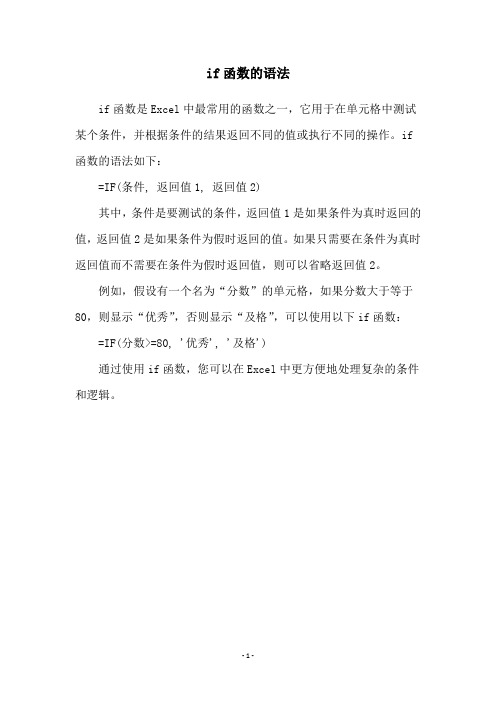 if 函数的语法

if 函数是 Excel 中最常用的函数之一，它用于在单元格中测试某个条件，并根据条件的结果返回不同的值或执行不同的操作。if 函数的语法如下：

=IF(条件, 返回值 1, 返回值 2)

其中，条件是要测试的条件，返回值 1 是如果条件为真时返回的值，返回值 2 是如果条件为假时返回的值。如果只需要在条件为真时返回值而不需要在条件为假时返回值，则可以省略返回值 2。

例如，假设有一个名为“分数”的单元格，如果分数大于等于 80，则显示“优秀”，否则显示“及格”，可以使用以下 if 函数：

=IF(分数>=80, '优秀', '及格')

通过使用 if 函数，您可以在 Excel 中更方便地处理复杂的条件和逻辑。

-1-